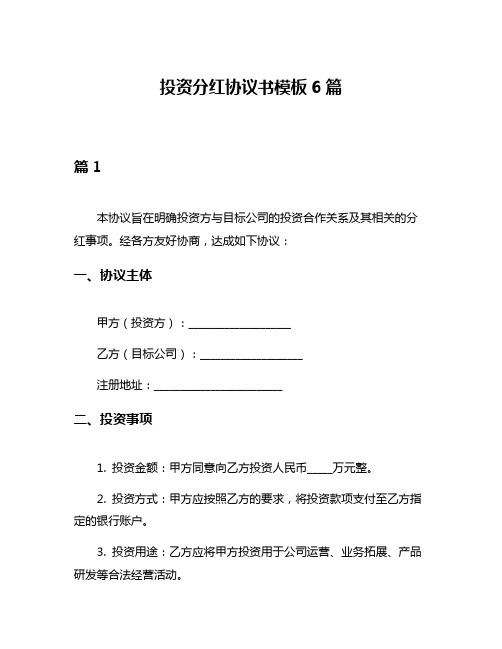 投资分红协议书模板 6 篇

篇 1

本协议旨在明确投资方与目标公司的投资合作关系及其相关的分红事项。经各方友好协商，达成如下协议：

一、协议主体

甲方（投资方）：____________________

乙方（目标公司）：____________________

注册地址：_________________________

二、投资事项

1. 投资金额：甲方同意向乙方投资人民币_____万元整。

2. 投资方式：甲方应按照乙方的要求，将投资款项支付至乙方指定的银行账户。

3. 投资用途：乙方应将甲方投资用于公司运营、业务拓展、产品研发等合法经营活动。